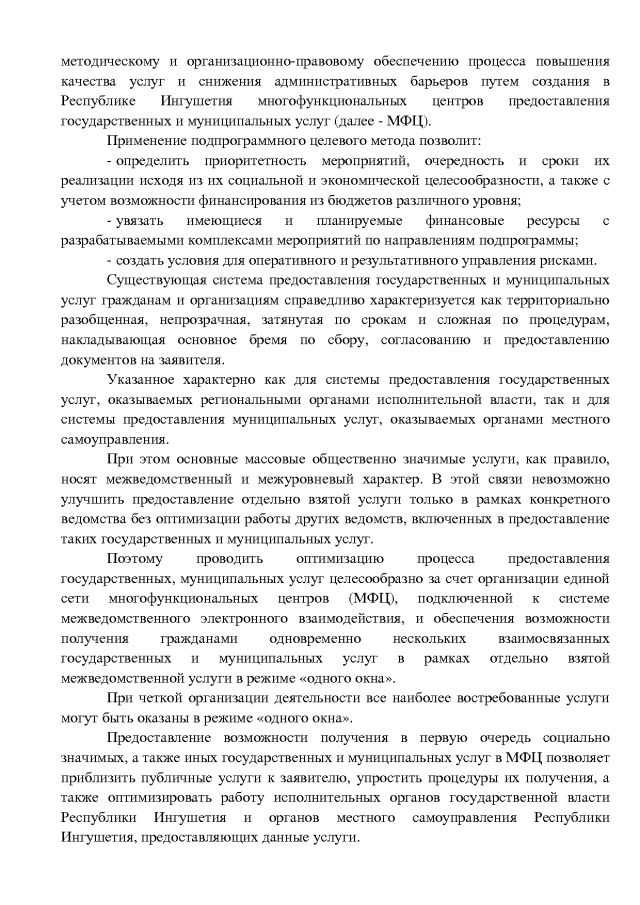 методическому и организационно-правовому обеспечению процесса повышения качества услуг и снижения административных барьеров путем создания в Республике Ингушетия многофункциональных центров предоставления государственных и муниципальных услуг (далее - МФЦ).

Применение подпрограммного целевого метода позволит:

- определить приоритетность мероприятий, очередность и сроки их реализации исходя из их социальной и экономической целесообразности, а также с учетом возможности финансирования из бюджетов различного уровня;

- увязать имеющиеся и планируемые финансовые ресурсы с разрабатываемыми комплексами мероприятий по направлениям подпрограммы;

- создать условия для оперативного и результативного управления рисками.

Существующая система предоставления государственных и муниципальных услуг гражданам и организациям справедливо характеризуется как территориально разобщенная, непрозрачная, затянутая по срокам и сложная по процедурам, накладывающая основное бремя по сбору, согласованию и предоставлению документов на заявителя.

Указанное характерно как для системы предоставления государственных услуг, оказываемых региональными органами исполнительной власти, так и для системы предоставления муниципальных услуг, оказываемых органами местного самоуправления.

При этом основные массовые общественно значимые услуги, как правило, носят межведомственный и межуровневый характер. В этой связи невозможно улучшить предоставление отдельно взятой услуги только в рамках конкретного ведомства без оптимизации работы других ведомств, включенных в предоставление таких государственных и муниципальных услуг.

Поэтому проводить оптимизацию процесса предоставления государственных, муниципальных услуг целесообразно за счет организации единой сети многофункциональных центров (МФЦ), подключенной к системе межведомственного электронного взаимодействия, и обеспечения возможности получения гражданами одновременно нескольких взаимосвязанных государственных и муниципальных услуг в рамках отдельно взятой межведомственной услуги в режиме «одного окна».

При четкой организации деятельности все наиболее востребованные услуги могут быть оказаны в режиме «одного окна».

Предоставление возможности получения в первую очередь социально значимых, а также иных государственных и муниципальных услуг в МФЦ позволяет приблизить публичные услуги к заявителю, упростить процедуры их получения, а также оптимизировать работу исполнительных органов государственной власти Республики Ингушетия и органов местного самоуправления Республики Ингушетия, предоставляющих данные услуги.